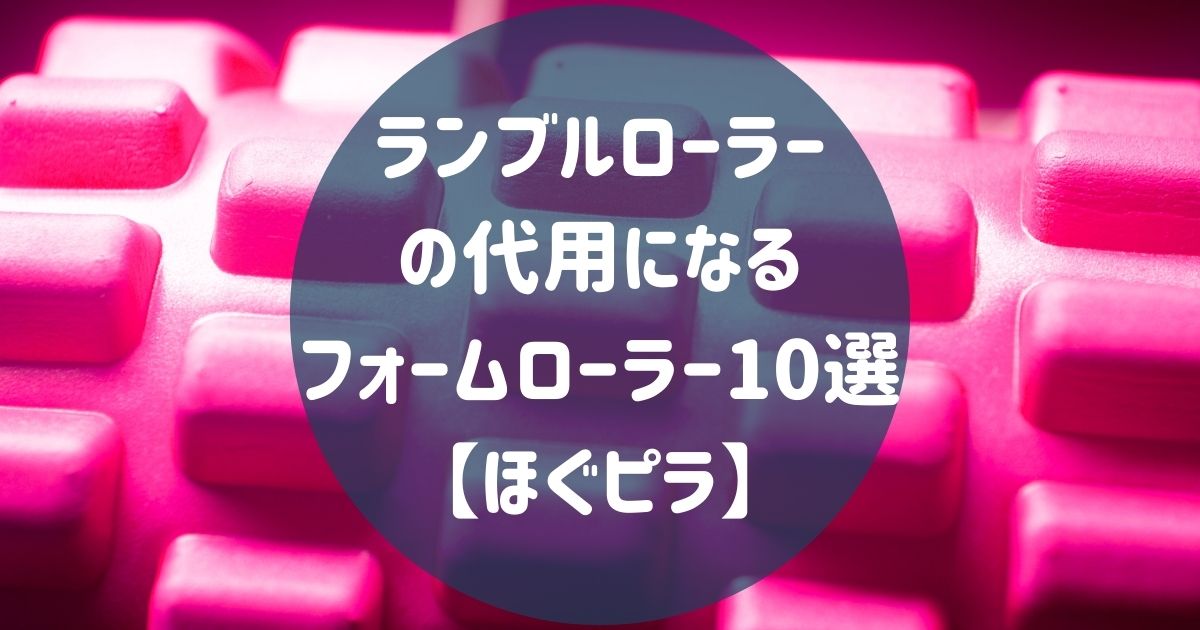 ランブルローラーの代用になるフォームローラー10選【ほぐピラ】